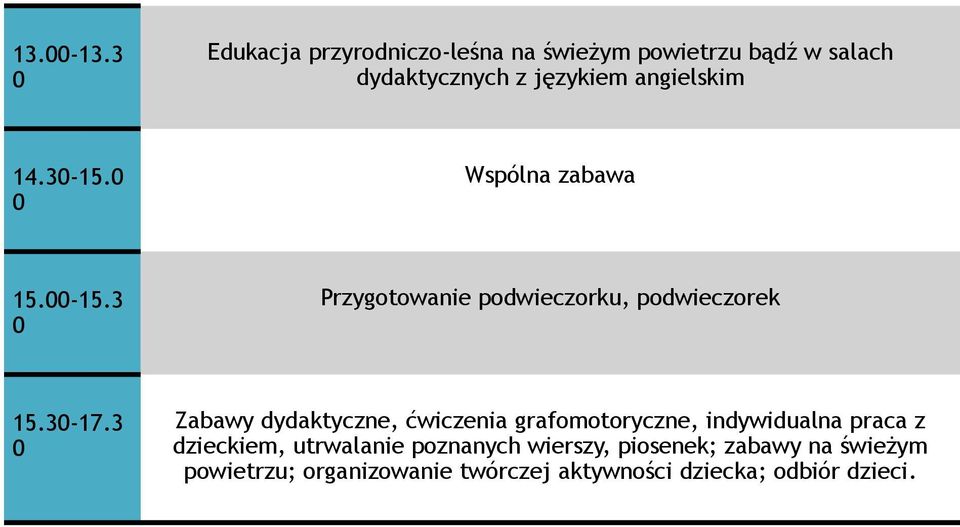 | | |
|---|---|
| 13.00-13.30 | Edukacja przyrodniczo-leśna na świeżym powietrzu bądź w salach dydaktycznych z językiem angielskim |
| 14.30-15.00 | Wspólna zabawa |
| 15.00-15.30 | Przygotowanie podwieczorku, podwieczorek |
| 15.30-17.30 | Zabawy dydaktyczne, ćwiczenia grafomotoryczne, indywidualna praca z dzieckiem, utrwalanie poznanych wierszy, piosenek; zabawy na świeżym powietrzu; organizowanie twórczej aktywności dziecka; odbiór dzieci. |